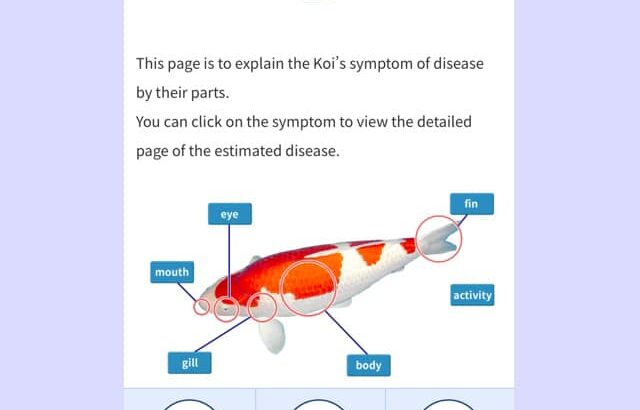 This page is to explain the Koi's symptom of disease by their parts.
You can click on the symptom to view the detailed page of the estimated disease.

eye
fin
mouth
activity
gill
body